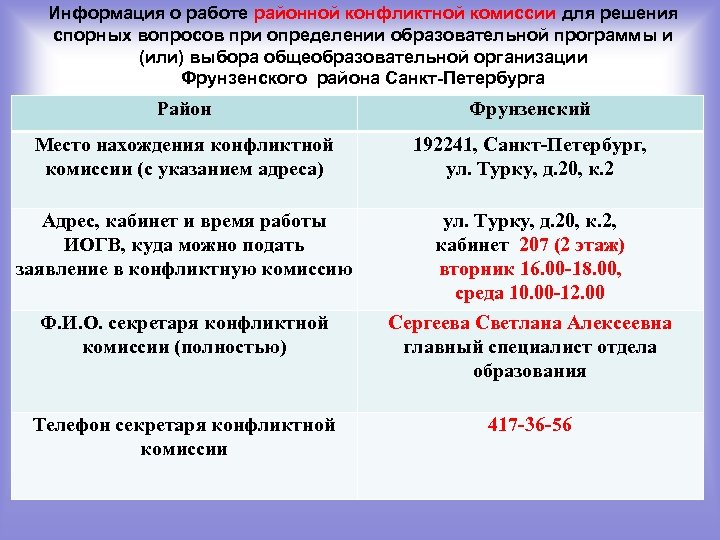 Информация о работе районной конфликтной комиссии для решения спорных вопросов при определении образовательной программы и (или) выбора общеобразовательной организации Фрунзенского района Санкт-Петербурга

| Район | Фрунзенский |
|---|---|
| Место нахождения конфликтной комиссии (с указанием адреса) | 192241, Санкт-Петербург, ул. Турку, д.20, к.2 |
| Адрес, кабинет и время работы ИОГВ, куда можно подать заявление в конфликтную комиссию | ул. Турку, д.20, к.2, кабинет 207 (2 этаж) вторник 16.00-18.00, среда 10.00-12.00 |
| Ф.И.О. секретаря конфликтной комиссии (полностью) | Сергеева Светлана Алексеевна главный специалист отдела образования |
| Телефон секретаря конфликтной комиссии | 417-36-56 |